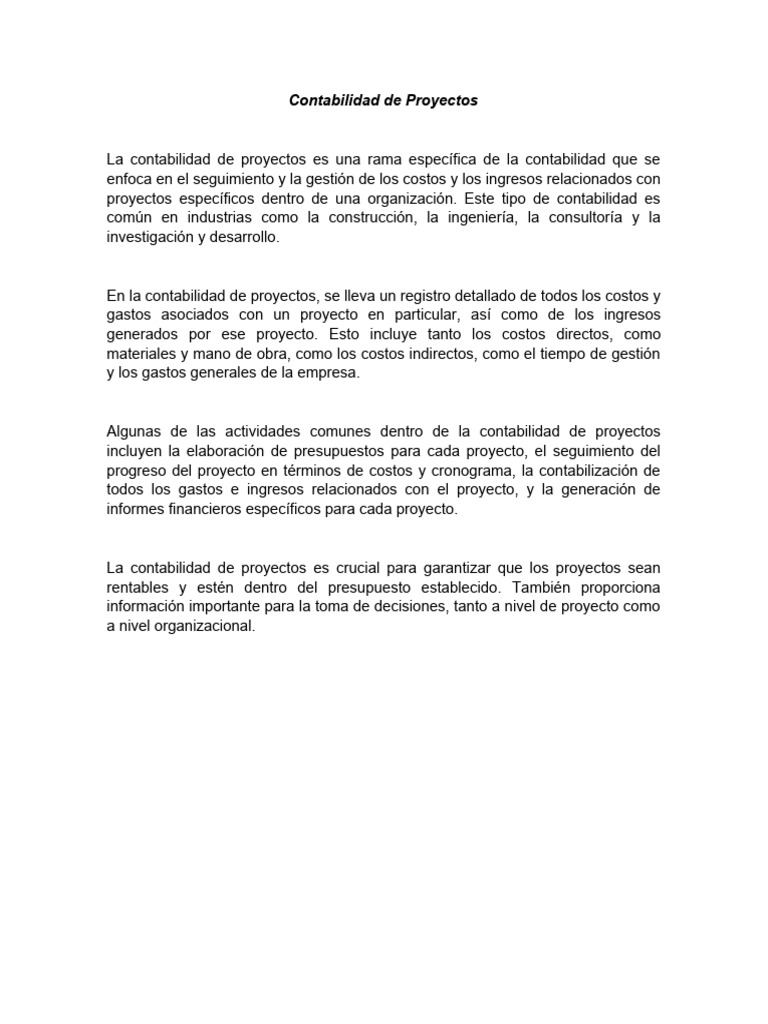 Contabilidad de Proyectos

La contabilidad de proyectos es una rama específica de la contabilidad que se enfoca en el seguimiento y la gestión de los costos y los ingresos relacionados con proyectos específicos dentro de una organización. Este tipo de contabilidad es común en industrias como la construcción, la ingeniería, la consultoría y la investigación y desarrollo.

En la contabilidad de proyectos, se lleva un registro detallado de todos los costos y gastos asociados con un proyecto en particular, así como de los ingresos generados por ese proyecto. Esto incluye tanto los costos directos, como materiales y mano de obra, como los costos indirectos, como el tiempo de gestión y los gastos generales de la empresa.

Algunas de las actividades comunes dentro de la contabilidad de proyectos incluyen la elaboración de presupuestos para cada proyecto, el seguimiento del progreso del proyecto en términos de costos y cronograma, la contabilización de todos los gastos e ingresos relacionados con el proyecto, y la generación de informes financieros específicos para cada proyecto.

La contabilidad de proyectos es crucial para garantizar que los proyectos sean rentables y estén dentro del presupuesto establecido. También proporciona información importante para la toma de decisiones, tanto a nivel de proyecto como a nivel organizacional.